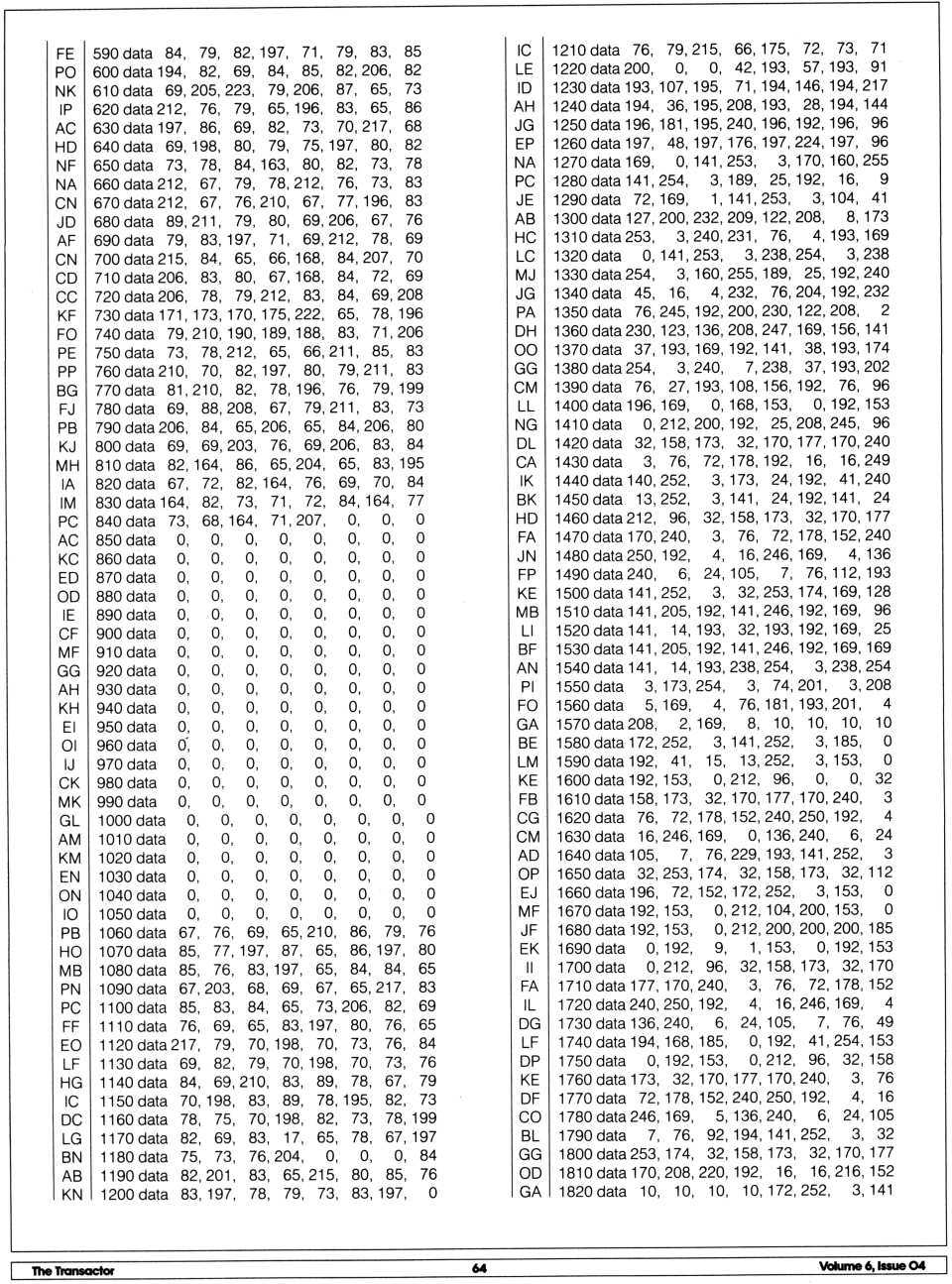 FE 590 data 84, 79, 82, 197, 71, 79, 83, 85
PO 600 data 194, 82, 69, 84, 85, 82, 206, 82
NK 610 data 69, 205, 223, 79, 206, 87, 65, 73
IP 620 data 212, 76, 79, 65, 196, 83, 65, 86
AC 630 data 197, 86, 69, 82, 73, 70, 217, 68
HD 640 data 69, 198, 80, 79, 75, 197, 80, 82
NF 650 data 73, 78, 84, 163, 80, 82, 73, 78
NA 660 data 212, 67, 79, 78, 212, 76, 73, 83
CN 670 data 212, 67, 76, 210, 67, 77, 196, 83
JD 680 data 89, 211, 79, 80, 69, 206, 67, 76
AF 690 data 79, 83, 197, 71, 69, 212, 78, 69
CN 700 data 215, 84, 65, 66, 168, 84, 207, 70
CD 710 data 206, 83, 80, 67, 168, 84, 72, 69
CC 720 data 206, 78, 79, 212, 83, 84, 69, 208
KF 730 data 171, 173, 170, 175, 222, 65, 78, 196
FO 740 data 79, 210, 190, 189, 188, 83, 71, 206
PE 750 data 73, 78, 212, 65, 66, 211, 85, 83
PP 760 data 210, 70, 82, 197, 80, 79, 211, 83
BG 770 data 81, 210, 82, 78, 196, 76, 79, 199
FJ 780 data 69, 88, 208, 67, 79, 211, 83, 73
PB 790 data 206, 84, 65, 206, 65, 84, 206, 80
KJ 800 data 69, 69, 203, 76, 69, 206, 83, 84
MH 810 data 82, 164, 86, 65, 204, 65, 83, 195
IA 820 data 67, 72, 82, 164, 76, 69, 70, 84
IM 830 data 164, 82, 73, 71, 72, 84, 164, 77
PC 840 data 73, 68, 164, 71, 207, 0, 0, 0
AC 850 data 0, 0, 0, 0, 0, 0, 0, 0
KC 860 data 0, 0, 0, 0, 0, 0, 0, 0
ED 870 data 0, 0, 0, 0, 0, 0, 0, 0
OD 880 data 0, 0, 0, 0, 0, 0, 0, 0
IE 890 data 0, 0, 0, 0, 0, 0, 0, 0
CF 900 data 0, 0, 0, 0, 0, 0, 0, 0
MF 910 data 0, 0, 0, 0, 0, 0, 0, 0
GG 920 data 0, 0, 0, 0, 0, 0, 0, 0
AH 930 data 0, 0, 0, 0, 0, 0, 0, 0
KH 940 data 0, 0, 0, 0, 0, 0, 0, 0
EI 950 data 0, 0, 0, 0, 0, 0, 0, 0
OI 960 data 0, 0, 0, 0, 0, 0, 0, 0
IJ 970 data 0, 0, 0, 0, 0, 0, 0, 0
CK 980 data 0, 0, 0, 0, 0, 0, 0, 0
MK 990 data 0, 0, 0, 0, 0, 0, 0, 0
GL 1000 data 0, 0, 0, 0, 0, 0, 0, 0
AM 1010 data 0, 0, 0, 0, 0, 0, 0, 0
KM 1020 data 0, 0, 0, 0, 0, 0, 0, 0
EN 1030 data 0, 0, 0, 0, 0, 0, 0, 0
ON 1040 data 0, 0, 0, 0, 0, 0, 0, 0
IO 1050 data 0, 0, 0, 0, 0, 0, 0, 0
PB 1060 data 67, 76, 69, 65, 210, 86, 79, 76
HO 1070 data 85, 77, 197, 87, 65, 86, 197, 80
MB 1080 data 85, 76, 83, 197, 65, 84, 84, 65
PN 1090 data 67, 203, 68, 69, 67, 65, 217, 83
PC 1100 data 85, 83, 84, 65, 73, 206, 82, 69
FF 1110 data 76, 69, 65, 83, 197, 80, 76, 65
EO 1120 data 217, 79, 70, 198, 70, 73, 76, 84
LF 1130 data 69, 82, 79, 70, 198, 70, 73, 76
HG 1140 data 84, 69, 210, 83, 89, 78, 67, 79
IC 1150 data 70, 198, 83, 89, 78, 195, 82, 73
DC 1160 data 78, 75, 70, 198, 82, 73, 78, 199
LG 1170 data 82, 69, 83, 17, 65, 78, 67, 197
BN 1180 data 75, 73, 76, 204, 0, 0, 0, 84
AB 1190 data 82, 201, 83, 65, 215, 80, 85, 76
KN 1200 data 83, 197, 78, 79, 73, 83, 197, 0

IC 1210 data 76, 79, 215, 66, 175, 72, 73, 71
LE 1220 data 200, 0, 0, 42, 193, 57, 193, 91
ID 1230 data 193, 107, 195, 71, 194, 146, 194, 217
AH 1240 data 194, 36, 195, 208, 193, 28, 194, 144
JG 1250 data 196, 181, 195, 240, 196, 192, 196, 96
EP 1260 data 197, 48, 197, 176, 197, 224, 197, 96
NA 1270 data 169, 0, 141, 253, 3, 170, 160, 255
PC 1280 data 141, 254, 3, 189, 25, 192, 16, 9
JE 1290 data 72, 169, 1, 141, 253, 3, 104, 41
AB 1300 data 127, 200, 232, 209, 122, 208, 8, 173
HC 1310 data 253, 3, 240, 231, 76, 4, 193, 169
LC 1320 data 0, 141, 253, 3, 238, 254, 3, 238
MJ 1330 data 254, 3, 160, 255, 189, 25, 192, 240
JG 1340 data 45, 16, 4, 232, 76, 204, 192, 232
PA 1350 data 76, 245, 192, 200, 230, 122, 208, 2
DH 1360 data 230, 123, 136, 208, 247, 169, 156, 141
OO 1370 data 37, 193, 169, 192, 141, 38, 193, 174
GG 1380 data 254, 3, 240, 7, 238, 37, 193, 202
CM 1390 data 76, 27, 193, 108, 156, 192, 76, 96
LL 1400 data 196, 169, 0, 168, 153, 0, 192, 153
NG 1410 data 0, 212, 200, 192, 25, 208, 245, 96
DL 1420 data 32, 158, 173, 32, 170, 177, 170, 240
CA 1430 data 3, 76, 72, 178, 192, 16, 16, 249
IK 1440 data 140, 252, 3, 173, 24, 192, 41, 240
BK 1450 data 13, 252, 3, 141, 24, 192, 141, 24
HD 1460 data 212, 96, 32, 158, 173, 32, 170, 177
FA 1470 data 170, 240, 3, 76, 72, 178, 152, 240
JN 1480 data 250, 192, 4, 16, 246, 169, 4, 136
FP 1490 data 240, 6, 24, 105, 7, 76, 112, 193
KE 1500 data 141, 252, 3, 32, 253, 174, 169, 128
MB 1510 data 141, 205, 192, 141, 246, 192, 169, 96
LI 1520 data 141, 14, 193, 32, 193, 192, 169, 25
BF 1530 data 141, 205, 192, 141, 246, 192, 169, 169
AN 1540 data 141, 14, 193, 238, 254, 3, 238, 254
PI 1550 data 3, 173, 254, 3, 74, 201, 3, 208
FO 1560 data 5, 169, 4, 76, 181, 193, 201, 4
GA 1570 data 208, 2, 169, 8, 10, 10, 10, 10
BE 1580 data 172, 252, 3, 141, 252, 3, 185, 0
LM 1590 data 192, 41, 15, 13, 252, 3, 153, 0
KE 1600 data 192, 153, 0, 212, 96, 0, 0, 32
FB 1610 data 158, 173, 32, 170, 177, 170, 240, 3
CG 1620 data 76, 72, 178, 152, 240, 250, 192, 4
CM 1630 data 16, 246, 169, 0, 136, 240, 6, 24
AD 1640 data 105, 7, 76, 229, 193, 141, 252, 3
OP 1650 data 32, 253, 174, 32, 158, 173, 32, 112
EJ 1660 data 196, 72, 152, 172, 252, 3, 153, 0
MF 1670 data 192, 153, 0, 212, 104, 200, 153, 0
JF 1680 data 192, 153, 0, 212, 200, 200, 200, 185
EK 1690 data 0, 192, 9, 1, 153, 0, 192, 153
II 1700 data 0, 212, 96, 32, 158, 173, 32, 170
FA 1710 data 177, 170, 240, 3, 76, 72, 178, 152
IL 1720 data 240, 250, 192, 4, 16, 246, 169, 4
DG 1730 data 136, 240, 6, 24, 105, 7, 76, 49
LF 1740 data 194, 168, 185, 0, 192, 41, 254, 153
DP 1750 data 0, 192, 153, 0, 212, 96, 32, 158
KE 1760 data 173, 32, 170, 177, 170, 240, 3, 76
DF 1770 data 72, 178, 152, 240, 250, 192, 4, 16
CO 1780 data 246, 169, 5, 136, 240, 6, 24, 105
BL 1790 data 7, 76, 92, 194, 141, 252, 3, 32
GG 1800 data 253, 174, 32, 158, 173, 32, 170, 177
OD 1810 data 170, 208, 220, 192, 16, 16, 216, 152
GA 1820 data 10, 10, 10, 10, 172, 252, 3, 141

The Transactor 64 Volume 6, Issue 04